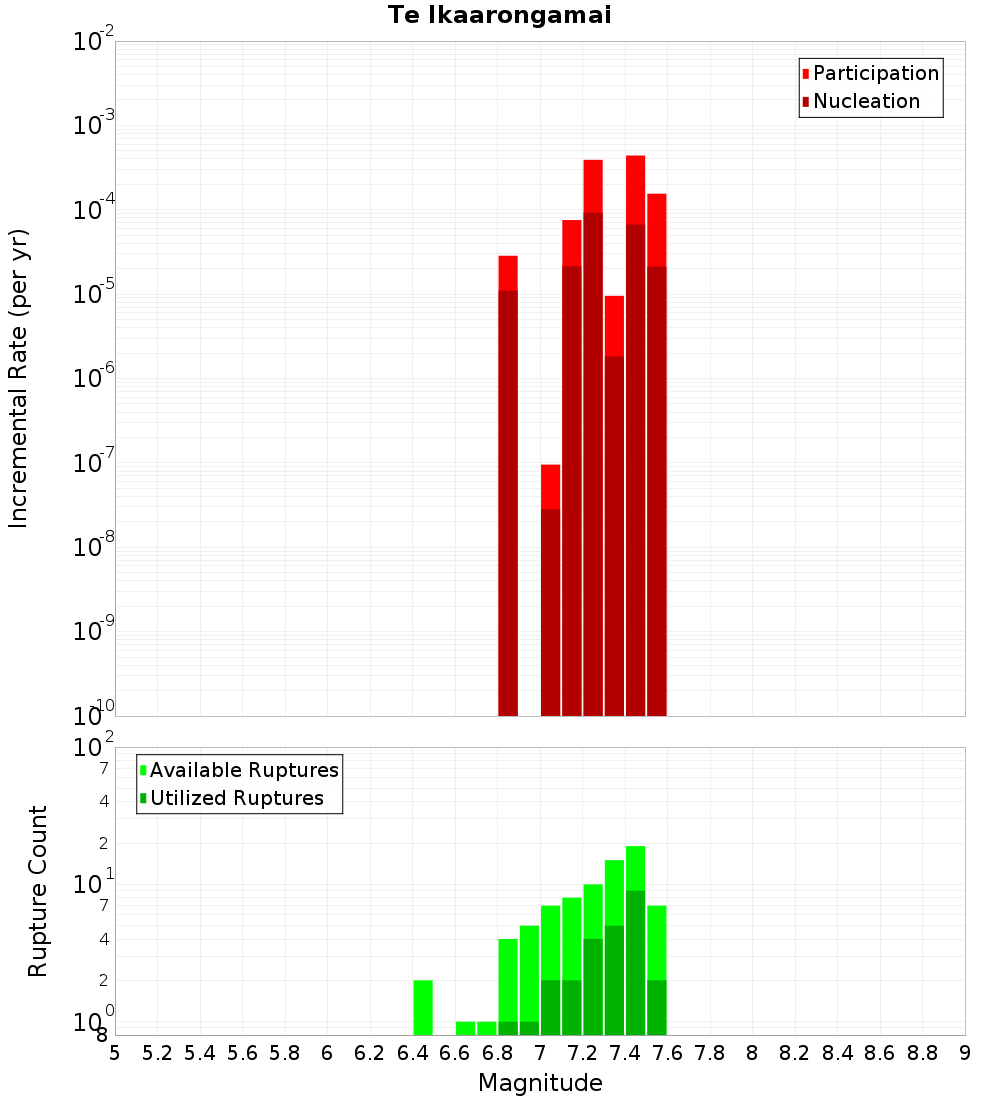 Te Ikaarongamai

Participation
Nucleation

Incremental Rate (per yr)

$10^{-2}$
$10^{-3}$
$10^{-4}$
$10^{-5}$
$10^{-6}$
$10^{-7}$
$10^{-8}$
$10^{-9}$
$10^{-10}$

Available Ruptures
Utilized Ruptures

Rupture Count

$10^{2}$
7
4
2
$10^{1}$
7
4
2
$10^{0}$
8

5 5.2 5.4 5.6 5.8 6 6.2 6.4 6.6 6.8 7 7.2 7.4 7.6 7.8 8 8.2 8.4 8.6 8.8 9

Magnitude